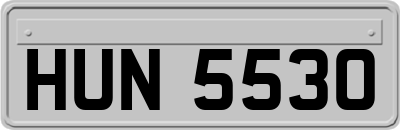 HUN 5530